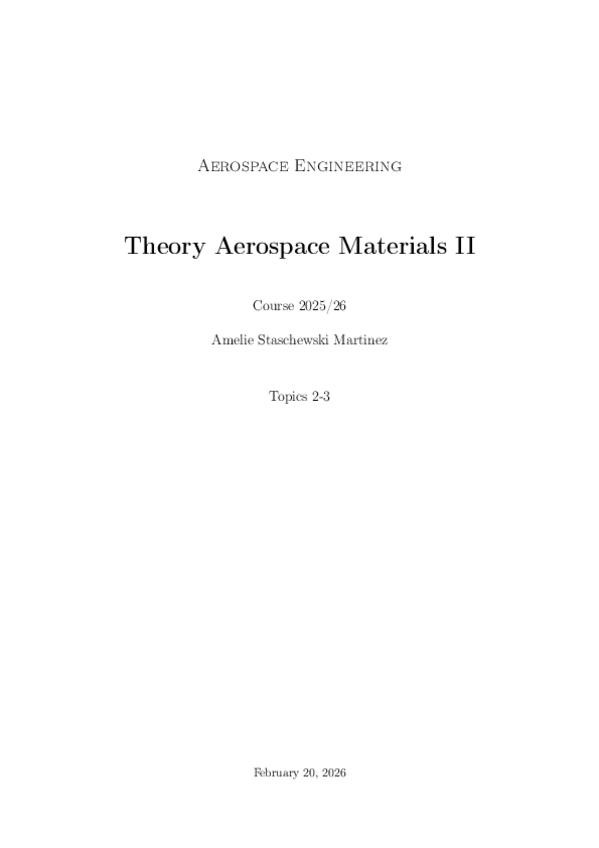 Aerospace Engineering

Theory Aerospace Materials II

Course 2025/26

Amelie Staschewski Martinez

Topics 2-3

February 20, 2026